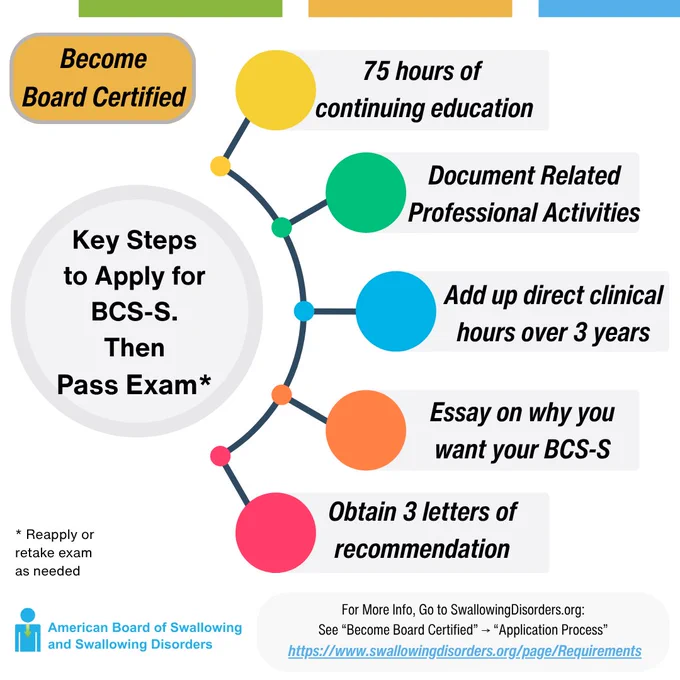 Become Board Certified

Key Steps to Apply for BCS-S. Then Pass Exam*

75 hours of continuing education

Document Related Professional Activities

Add up direct clinical hours over 3 years

Essay on why you want your BCS-S

Obtain 3 letters of recommendation

* Reapply or retake exam as needed

American Board of Swallowing and Swallowing Disorders

For More Info, Go to SwallowingDisorders.org:
See “Become Board Certified” → “Application Process”
https://www.swallowingdisorders.org/page/Requirements